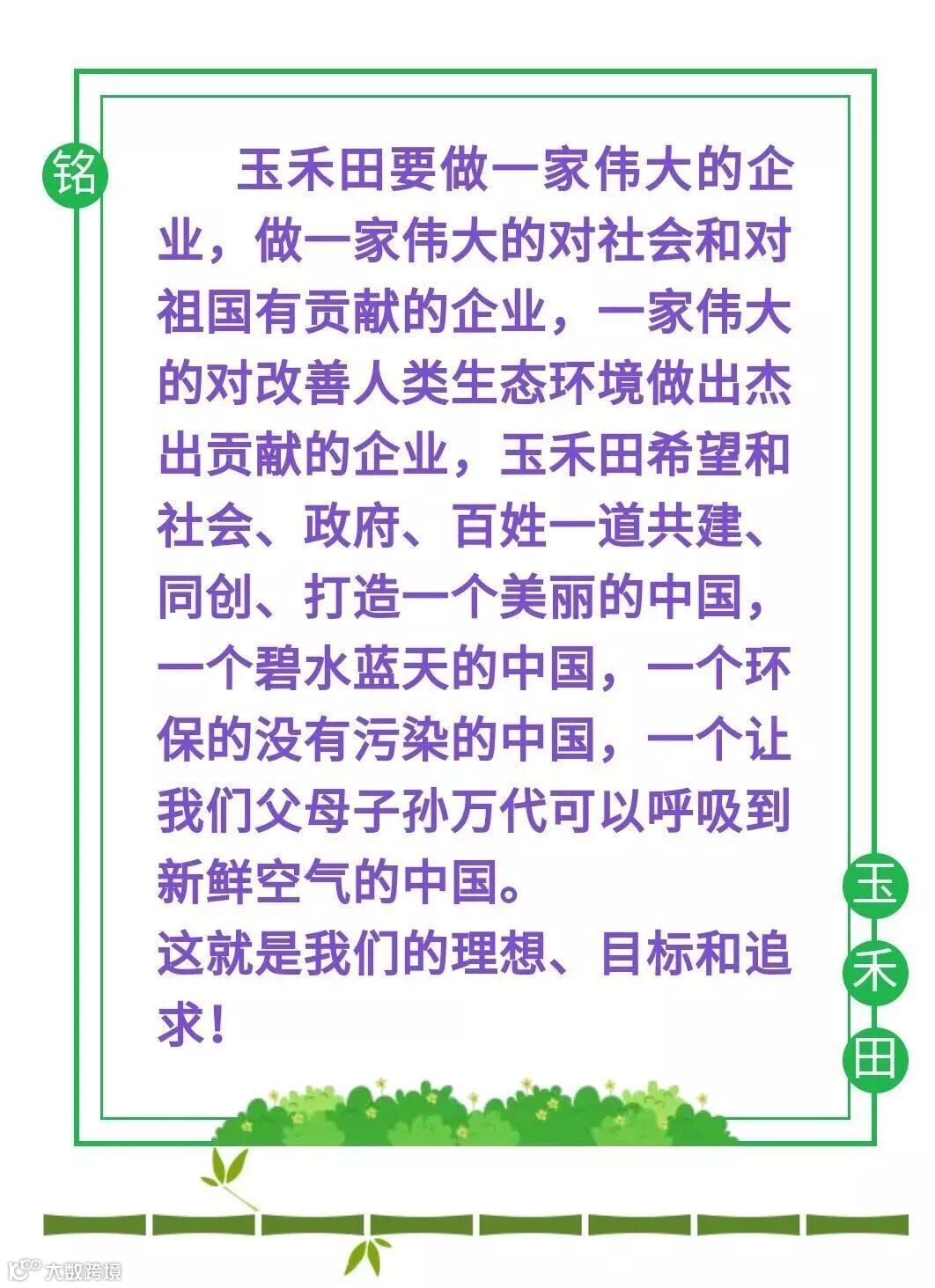 铭

玉禾田要做一家伟大的企业，做一家伟大的对社会和对祖国有贡献的企业，一家伟大的对改善人类生态环境做出杰出贡献的企业，玉禾田希望和社会、政府、百姓一道共建、同创、打造一个美丽的中国，一个碧水蓝天的中国，一个环保的没有污染的中国，一个让我们父母子孙万代可以呼吸到新鲜空气的中国。

这就是我们的理想、目标和追求！

玉
禾
田

大数跨境